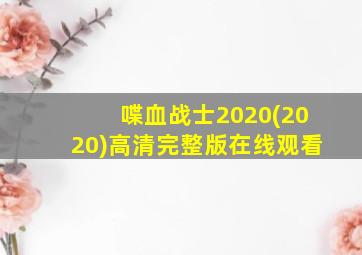 喋血战士2020(2020)高清完整版在线观看